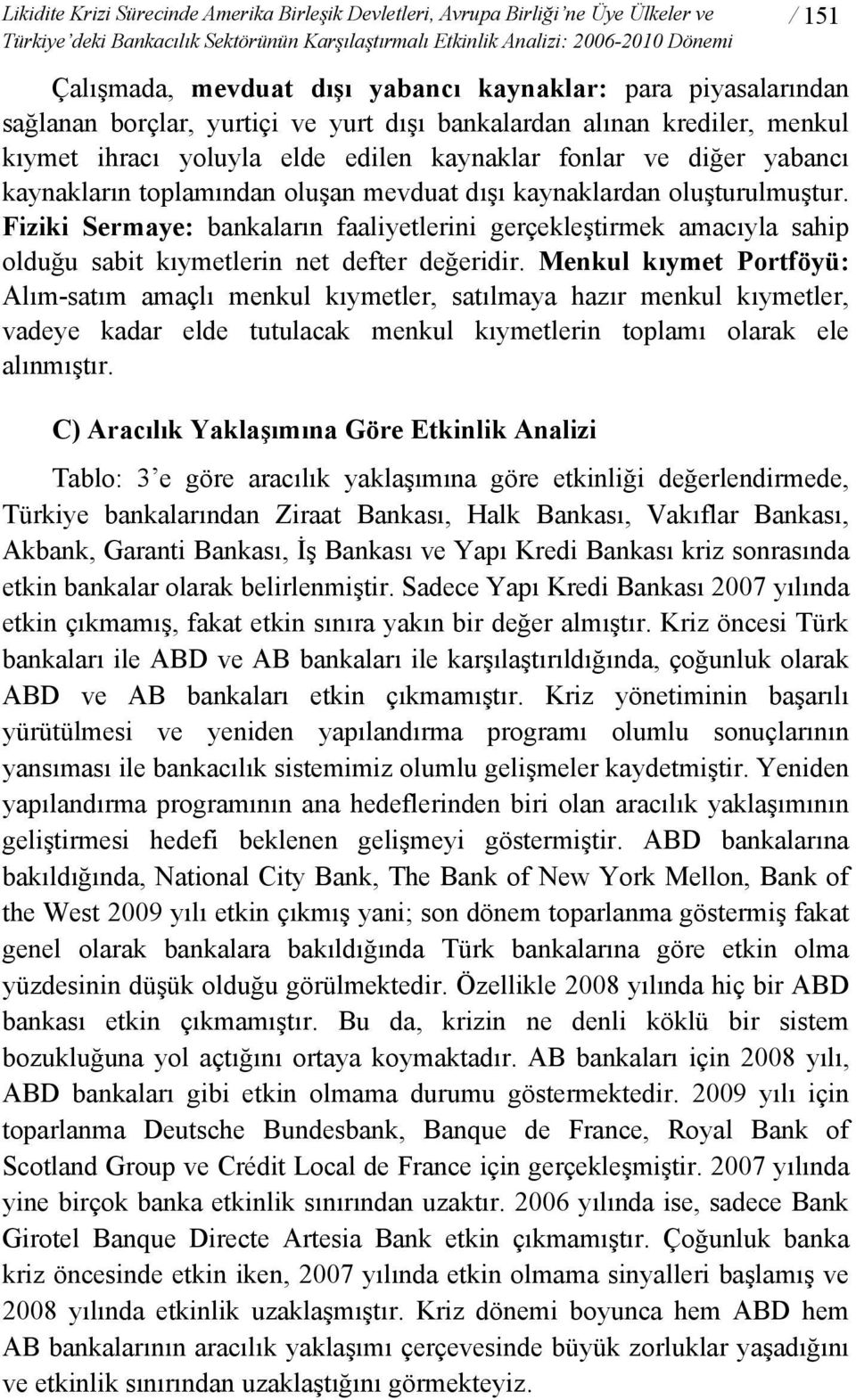 Likidite Krizi Sürecinde Amerika Birleşik Devletleri, Avrupa Birliği'ne Üye Ülkeler ve Türkiye'deki Bankacılık Sektörünün Karşılaştırmalı Etkinlik Analizi: 2006-2010 Dönemi / 151

Çalışmada, mevduat dışı yabancı kaynaklar: para piyasalarından sağlanan borçlar, yurtiçi ve yurt dışı bankalardan alınan krediler, menkul kıymet ihracı yoluyla elde edilen kaynaklar fonlar ve diğer yabancı kaynakların toplamından oluşan mevduat dışı kaynaklardan oluşturulmuştur. Fiziki Sermaye: bankaların faaliyetlerini gerçekleştirmek amacıyla sahip olduğu sabit kıymetlerin net defter değeridir. Menkul kıymet Portföyü: Alım-satım amaçlı menkul kıymetler, satılmaya hazır menkul kıymetler, vadeye kadar elde tutulacak menkul kıymetlerin toplamı olarak ele alınmıştır.

C) Aracılık Yaklaşımına Göre Etkinlik Analizi

Tablo: 3'e göre aracılık yaklaşımına göre etkinliği değerlendirmede, Türkiye bankalarından Ziraat Bankası, Halk Bankası, Vakıflar Bankası, Akbank, Garanti Bankası, İş Bankası ve Yapı Kredi Bankası kriz sonrasında etkin bankalar olarak belirlenmiştir. Sadece Yapı Kredi Bankası 2007 yılında etkin çıkmamış, fakat etkin sınıra yakın bir değer almıştır. Kriz öncesi Türk bankaları ile ABD ve AB bankaları ile karşılaştırıldığında, çoğunluk olarak ABD ve AB bankaları etkin çıkmamıştır. Kriz yönetiminin başarılı yürütülmesi ve yeniden yapılandırma programı olumlu sonuçlarının yansıması ile bankacılık sistemimiz olumlu gelişmeler kaydetmiştir. Yeniden yapılandırma programının ana hedeflerinden biri olan aracılık yaklaşımının geliştirmesi hedefi beklenen gelişmeyi göstermiştir. ABD bankalarına bakıldığında, National City Bank, The Bank of New York Mellon, Bank of the West 2009 yılı etkin çıkmış yani; son dönem toparlanma göstermiş fakat genel olarak bankalara bakıldığında Türk bankalarına göre etkin olma yüzdesinin düşük olduğu görülmektedir. Özellikle 2008 yılında hiç bir ABD bankası etkin çıkmamıştır. Bu da, krizin ne denli köklü bir sistem bozukluğuna yol açtığını ortaya koymaktadır. AB bankaları için 2008 yılı, ABD bankaları gibi etkin olmama durumu göstermektedir. 2009 yılı için toparlanma Deutsche Bundesbank, Banque de France, Royal Bank of Scotland Group ve Crédit Local de France için gerçekleşmiştir. 2007 yılında yine birçok banka etkinlik sınırından uzaktır. 2006 yılında ise, sadece Bank Girotel Banque Directe Artesia Bank etkin çıkmamıştır. Çoğunluk banka kriz öncesinde etkin iken, 2007 yılında etkin olmama sinyalleri başlamış ve 2008 yılında etkinlik uzaklaşmıştır. Kriz dönemi boyunca hem ABD hem AB bankalarının aracılık yaklaşımı çerçevesinde büyük zorluklar yaşadığını ve etkinlik sınırından uzaklaştığını görmekteyiz.